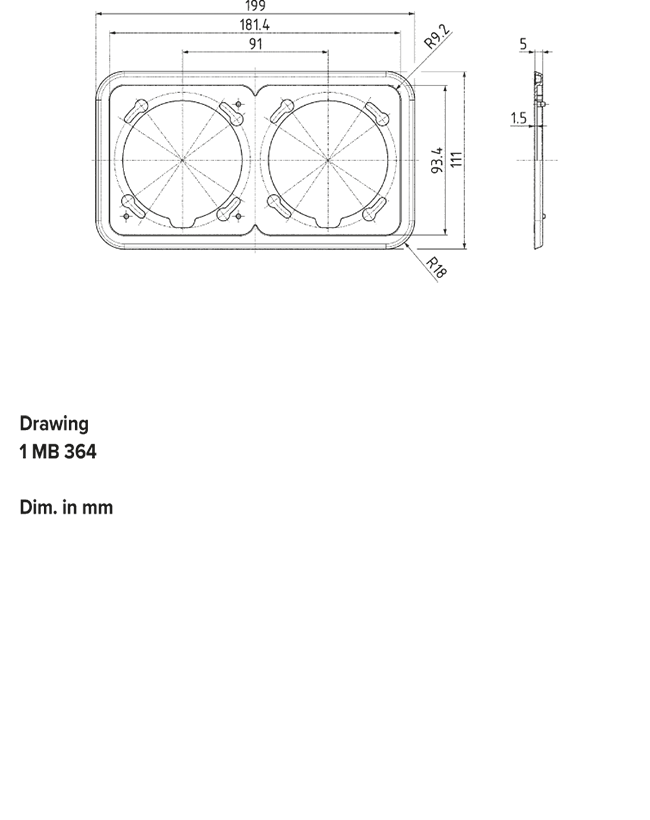 199
181.4
91
R9.2
5
1.5
93.4
111
R18

Drawing
1 MB 364

Dim. in mm